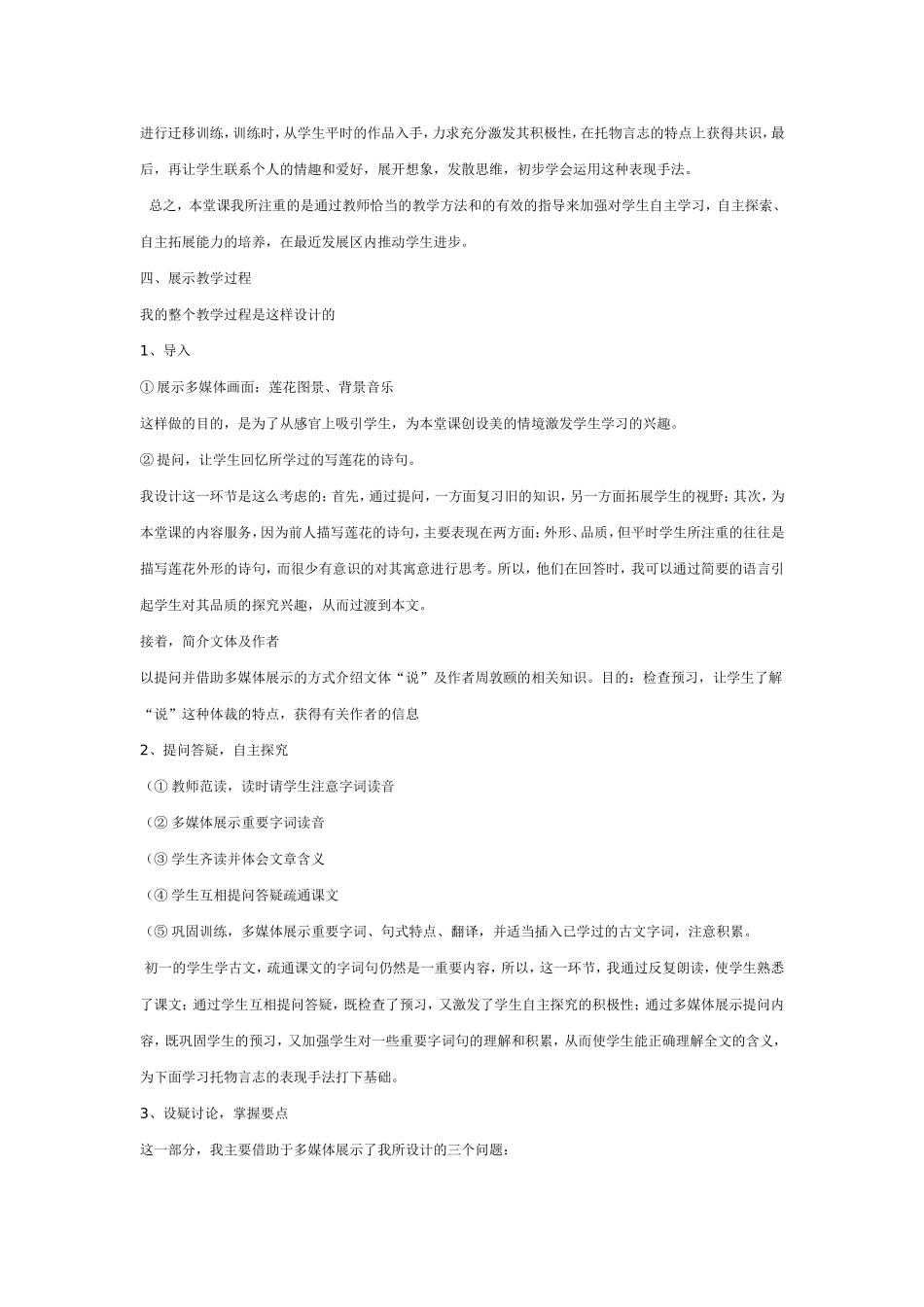 进行迁移训练，训练时，从学生平时的作品入手，力求充分激发其积极性，在托物言志的特点上获得共识，最后，再让学生联系个人的情趣和爱好，展开想象，发散思维，初步学会运用这种表现手法。

总之，本堂课我所注重的是通过教师恰当的教学方法和的有效的指导来加强对学生自主学习，自主探索、自主拓展能力的培养，在最近发展区内推动学生进步。

四、展示教学过程

我的整个教学过程是这样设计的

1、导入

① 展示多媒体画面：莲花图景、背景音乐

这样做的目的，是为了从感官上吸引学生，为本堂课创设美的情境激发学生学习的兴趣。

② 提问，让学生回忆所学过的写莲花的诗句。

我设计这一环节是这么考虑的：首先，通过提问，一方面复习旧的知识，另一方面拓展学生的视野；其次，为本堂课的内容服务，因为前人描写莲花的诗句，主要表现在两方面：外形、品质，但平时学生所注重的往往是描写莲花外形的诗句，而很少有意识的对其寓意进行思考。所以，他们在回答时，我可以通过简要的语言引起学生对其品质的探究兴趣，从而过渡到本文。

接着，简介文体及作者

以提问并借助多媒体展示的方式介绍文体“说”及作者周敦颐的相关知识。目的：检查预习，让学生了解“说”这种体裁的特点，获得有关作者的信息

2、提问答疑，自主探究

（① 教师范读，读时请学生注意字词读音

（② 多媒体展示重要字词读音

（③ 学生齐读并体会文章含义

（④ 学生互相提问答疑疏通课文

（⑤ 巩固训练，多媒体展示重要字词、句式特点、翻译，并适当插入已学过的古文字词，注意积累。

初一的学生学古文，疏通课文的字词句仍然是一重要内容，所以，这一环节，我通过反复朗读，使学生熟悉了课文；通过学生互相提问答疑，既检查了预习，又激发了学生自主探究的积极性；通过多媒体展示提问内容，既巩固学生的预习，又加强学生对一些重要字词句的理解和积累，从而使学生能正确理解全文的含义，为下面学习托物言志的表现手法打下基础。

3、设疑讨论，掌握要点

这一部分，我主要借助于多媒体展示了我所设计的三个问题：